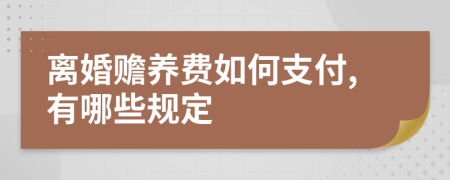 离婚赡养费如何支付,
有哪些规定